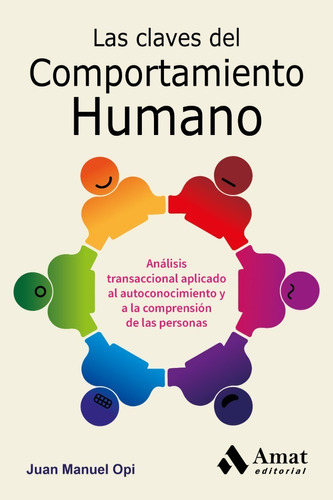 Las claves del
Comportamiento
Humano

Análisis transaccional aplicado al autoconocimiento y a la comprensión de las personas

Juan Manuel Opi

Amat
editorial